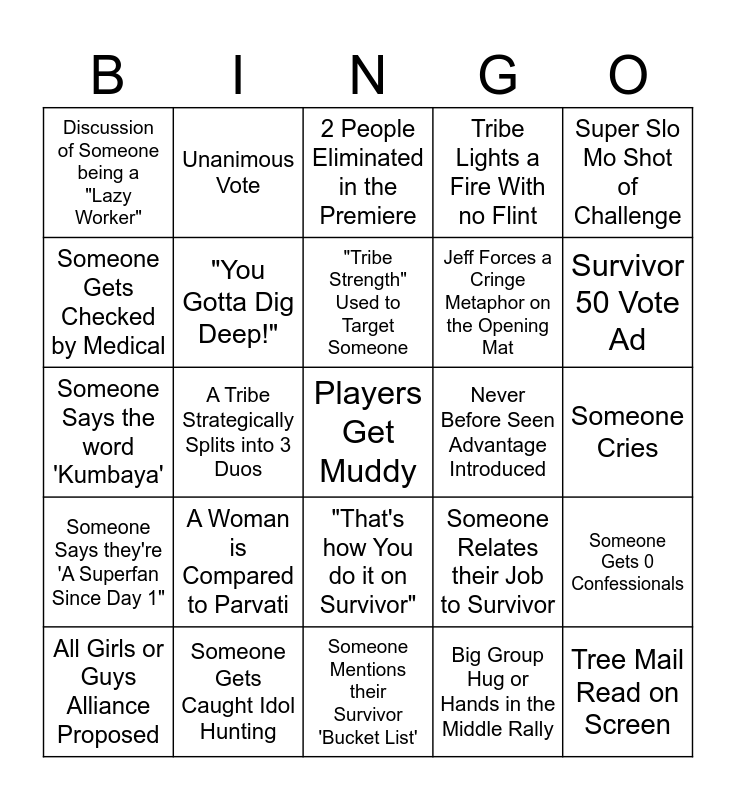 | B | I | N | G | O |
|---|---|---|---|---|
| Discussion of Someone being a "Lazy Worker" | Unanimous Vote | 2 People Eliminated in the Premiere | Tribe Lights a Fire With no Flint | Super Slo Mo Shot of Challenge |
| Someone Gets Checked by Medical | "You Gotta Dig Deep!" | "Tribe Strength" Used to Target Someone | Jeff Forces a Cringe Metaphor on the Opening Mat | Survivor 50 Vote Ad |
| Someone Says the word 'Kumbaya' | A Tribe Strategically Splits into 3 Duos | Players Get Muddy | Never Before Seen Advantage Introduced | Someone Cries |
| Someone Says they're 'A Superfan Since Day 1" | A Woman is Compared to Parvati | "That's how You do it on Survivor" | Someone Relates their Job to Survivor | Someone Gets 0 Confessionals |
| All Girls or Guys Alliance Proposed | Someone Gets Caught Idol Hunting | Someone Mentions their Survivor 'Bucket List' | Big Group Hug or Hands in the Middle Rally | Tree Mail Read on Screen |